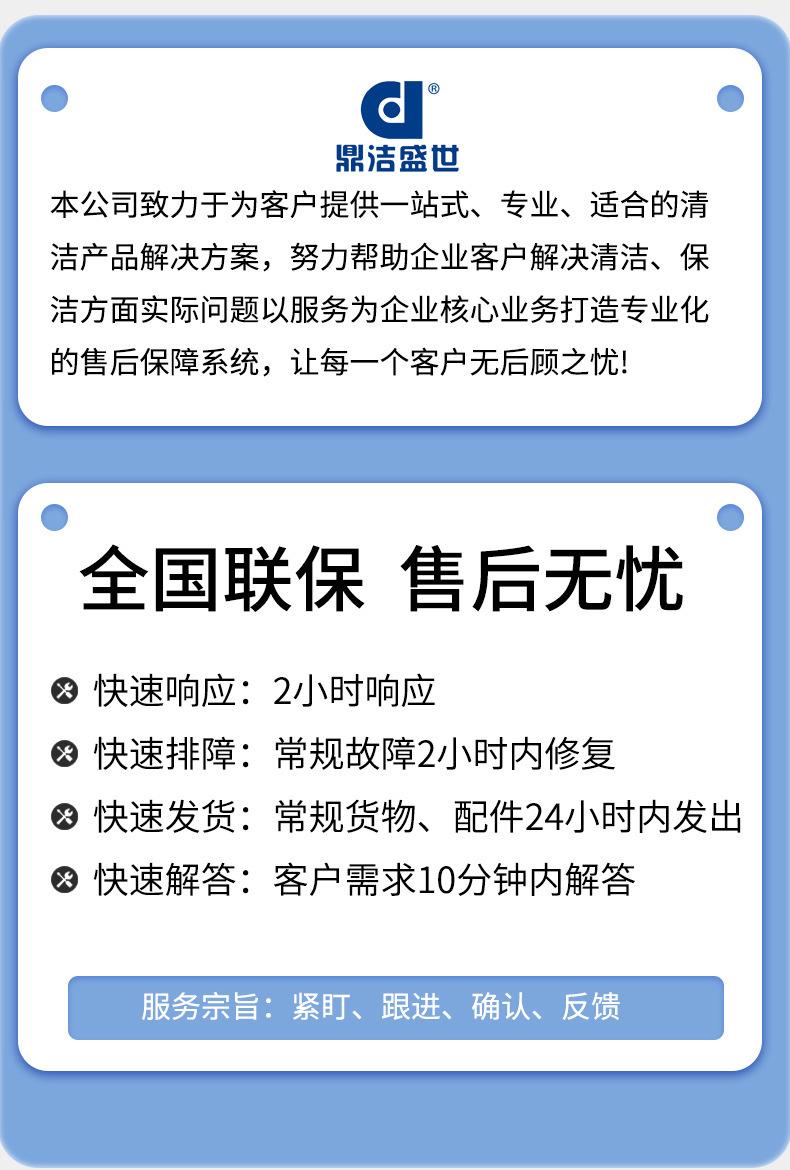 鼎洁盛世

本公司致力于为客户提供一站式、专业、适合的清洁产品解决方案，努力帮助企业客户解决清洁、保洁方面实际问题以服务为企业核心业务打造专业化的售后保障系统，让每一个客户无后顾之忧!

全国联保 售后无忧

快速响应：2小时响应
快速排障：常规故障2小时内修复
快速发货：常规货物、配件24小时内发出
快速解答：客户需求10分钟内解答

服务宗旨：紧盯、跟进、确认、反馈